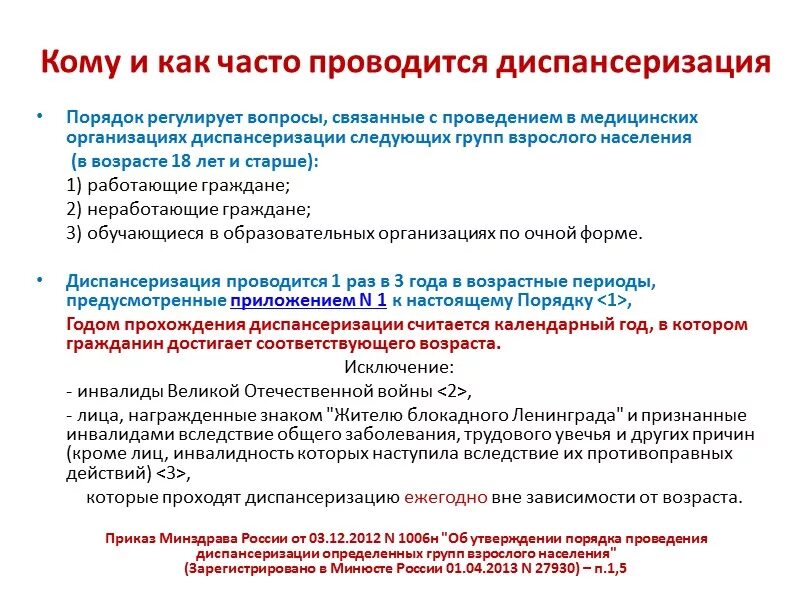 Кому и как часто проводится диспансеризация

• Порядок регулирует вопросы, связанные с проведением в медицинских организациях диспансеризации следующих групп взрослого населения (в возрасте 18 лет и старше):
1) работающие граждане;
2) неработающие граждане;
3) обучающиеся в образовательных организациях по очной форме.

• Диспансеризация проводится 1 раз в 3 года в возрастные периоды, предусмотренные приложением N 1 к настоящему Порядку <1>,
Годом прохождения диспансеризации считается календарный год, в котором гражданин достигает соответствующего возраста.
Исключение:
- инвалиды Великой Отечественной войны <2>,
- лица, награжденные знаком "Жителю блокадного Ленинграда" и признанные инвалидами вследствие общего заболевания, трудового увечья и других причин (кроме лиц, инвалидность которых наступила вследствие их противоправных действий) <3>,
которые проходят диспансеризацию ежегодно вне зависимости от возраста.

Приказ Минздрава России от 03.12.2012 N 1006н "Об утверждении порядка проведения диспансеризации определенных групп взрослого населения"
(Зарегистрировано в Минюсте России 01.04.2013 N 27930) – п.1,5